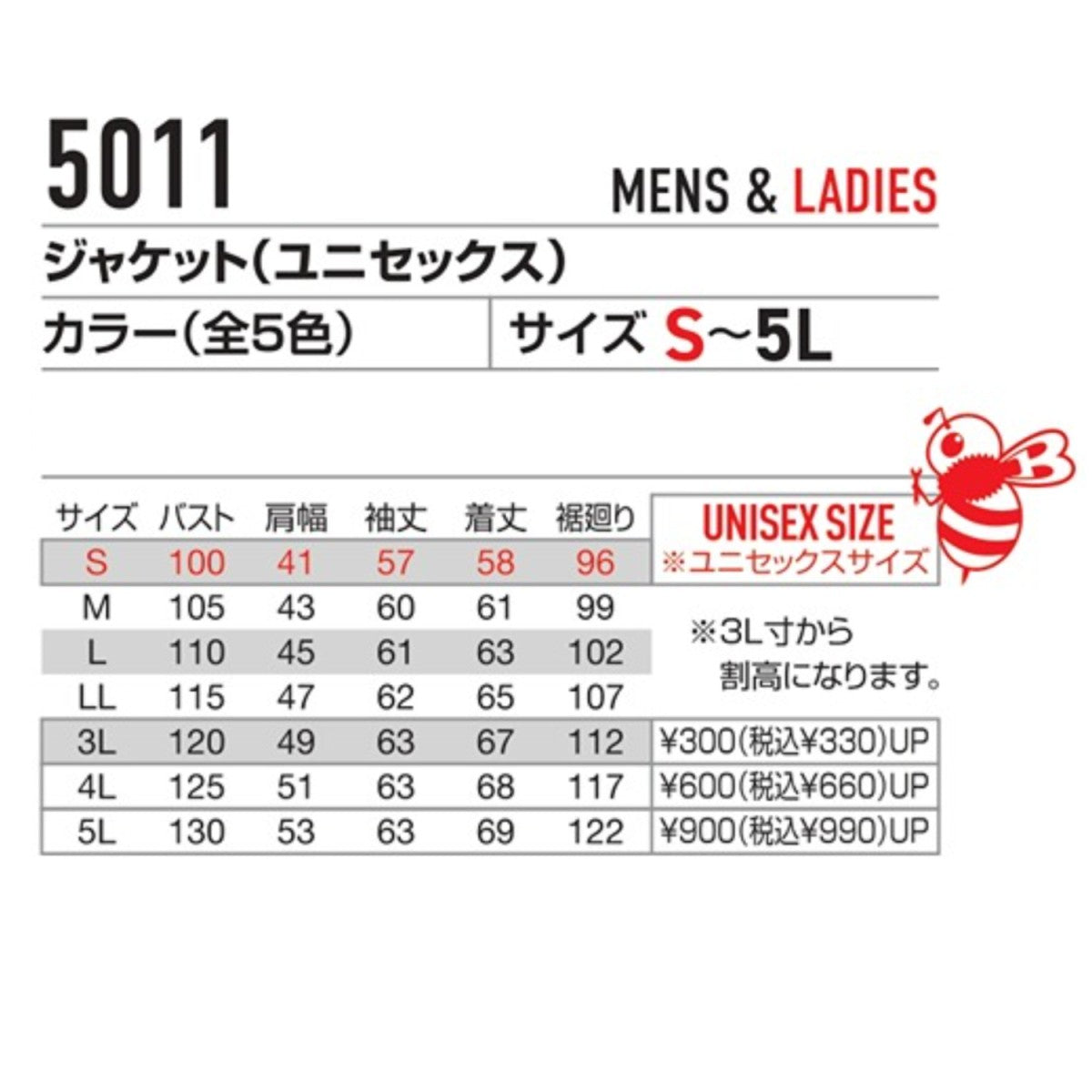 5011

MENS & LADIES

ジャケット(ユニセックス)

カラー(全5色)

サイズ S～5L

UNISEX SIZE
※ユニセックスサイズ

| サイズ | バスト | 肩幅 | 袖丈 | 着丈 | 裾廻り | |
|---|---|---|---|---|---|---|
| S | 100 | 41 | 57 | 58 | 96 | |
| M | 105 | 43 | 60 | 61 | 99 | |
| L | 110 | 45 | 61 | 63 | 102 | |
| LL | 115 | 47 | 62 | 65 | 107 | |
| 3L | 120 | 49 | 63 | 67 | 112 | ¥300(税込¥330)UP |
| 4L | 125 | 51 | 63 | 68 | 117 | ¥600(税込¥660)UP |
| 5L | 130 | 53 | 63 | 69 | 122 | ¥900(税込¥990)UP |

※3L寸から割高になります。